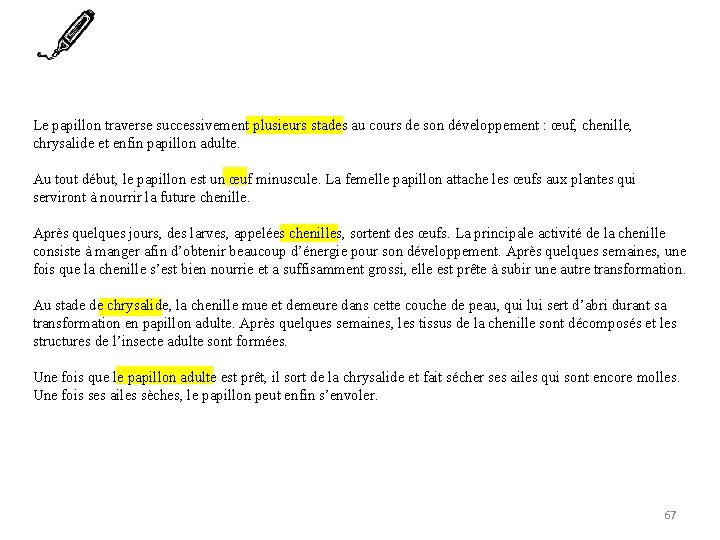 Le papillon traverse successivement plusieurs stades au cours de son développement : œuf, chenille, chrysalide et enfin papillon adulte.

Au tout début, le papillon est un œuf minuscule. La femelle papillon attache les œufs aux plantes qui serviront à nourrir la future chenille.

Après quelques jours, des larves, appelées chenilles, sortent des œufs. La principale activité de la chenille consiste à manger afin d'obtenir beaucoup d'énergie pour son développement. Après quelques semaines, une fois que la chenille s'est bien nourrie et a suffisamment grossi, elle est prête à subir une autre transformation.

Au stade de chrysalide, la chenille mue et demeure dans cette couche de peau, qui lui sert d'abri durant sa transformation en papillon adulte. Après quelques semaines, les tissus de la chenille sont décomposés et les structures de l'insecte adulte sont formées.

Une fois que le papillon adulte est prêt, il sort de la chrysalide et fait sécher ses ailes qui sont encore molles. Une fois ses ailes sèches, le papillon peut enfin s'envoler.

67